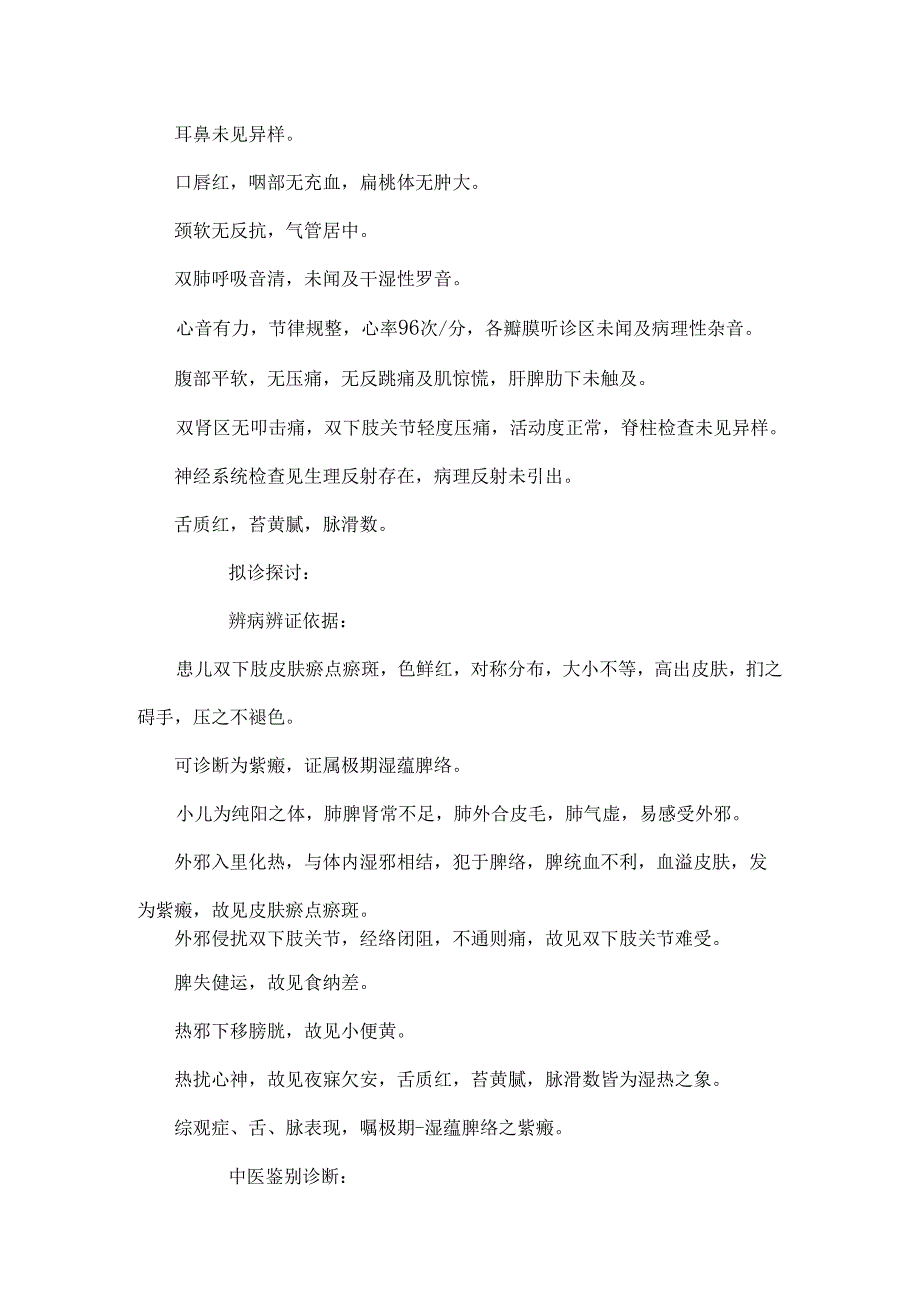 耳鼻未见异样。

口唇红，咽部无充血，扁桃体无肿大。

颈软无反抗，气管居中。

双肺呼吸音清，未闻及干湿性罗音。

心音有力，节律规整，心率96次/分，各瓣膜听诊区未闻及病理性杂音。

腹部平软，无压痛，无反跳痛及肌惊慌，肝脾肋下未触及。

双肾区无叩击痛，双下肢关节轻度压痛，活动度正常，脊柱检查未见异样。

神经系统检查见生理反射存在，病理反射未引出。

舌质红，苔黄腻，脉滑数。

拟诊探讨：

辨病辨证依据：

患儿双下肢皮肤瘀点瘀斑，色鲜红，对称分布，大小不等，高出皮肤，扪之碍手，压之不褪色。

可诊断为紫癜，证属极期湿蕴脾络。

小儿为纯阳之体，肺脾肾常不足，肺外合皮毛，肺气虚，易感受外邪。

外邪入里化热，与体内湿邪相结，犯于脾络，脾统血不利，血溢皮肤，发为紫癜，故见皮肤瘀点瘀斑。

外邪侵扰双下肢关节，经络闭阻，不通则痛，故见双下肢关节难受。

脾失健运，故见食纳差。

热邪下移膀胱，故见小便黄。

热扰心神，故见夜寐欠安，舌质红，苔黄腻，脉滑数皆为湿热之象。

综观症、舌、脉表现，嘱极期-湿蕴脾络之紫癜。

中医鉴别诊断：